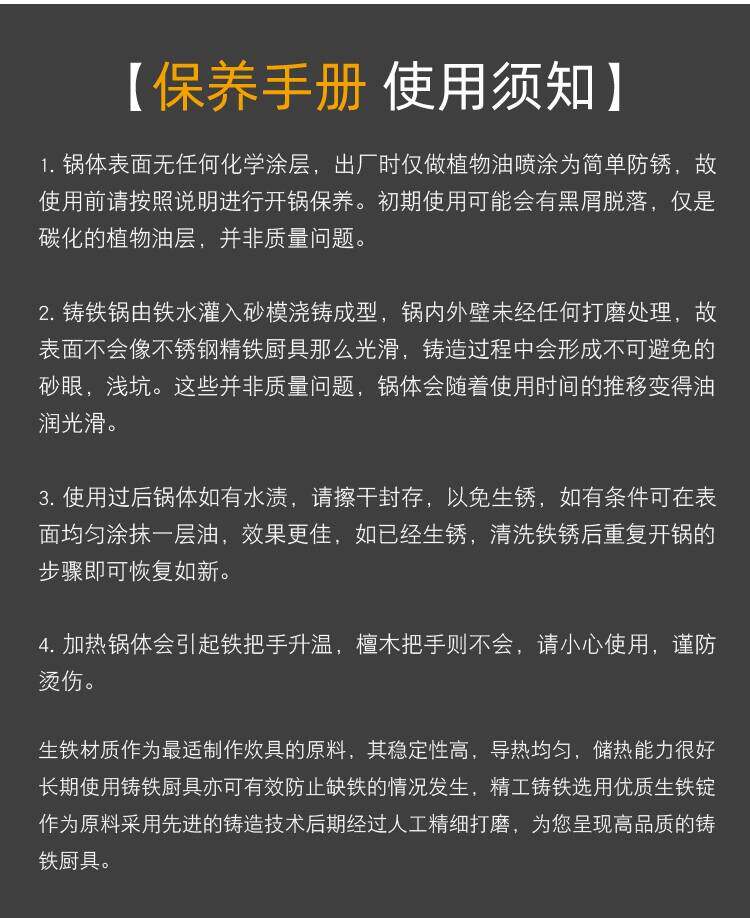 【保养手册 使用须知】

1. 锅体表面无任何化学涂层，出厂时仅做植物油喷涂为简单防锈，故使用前请按照说明进行开锅保养。初期使用可能会有黑屑脱落，仅是碳化的植物油层，并非质量问题。

2. 铸铁锅由铁水灌入砂模浇铸成型，锅内外壁未经任何打磨处理，故表面不会像不锈钢精铁厨具那么光滑，铸造过程中会形成不可避免的砂眼，浅坑。这些并非质量问题，锅体会随着使用时间的推移变得油润光滑。

3. 使用过后锅体如有水渍，请擦干封存，以免生锈，如有条件可在表面均匀涂抹一层油，效果更佳，如已经生锈，清洗铁锈后重复开锅的步骤即可恢复如新。

4. 加热锅体会引起铁把手升温，檀木把手则不会，请小心使用，谨防烫伤。

生铁材质作为最适制作炊具的原料，其稳定性高，导热均匀，储热能力很好长期使用铸铁厨具亦可有效防止缺铁的情况发生，精工铸铁选用优质生铁锭作为原料采用先进的铸造技术后期经过人工精细打磨，为您呈现高品质的铸铁厨具。